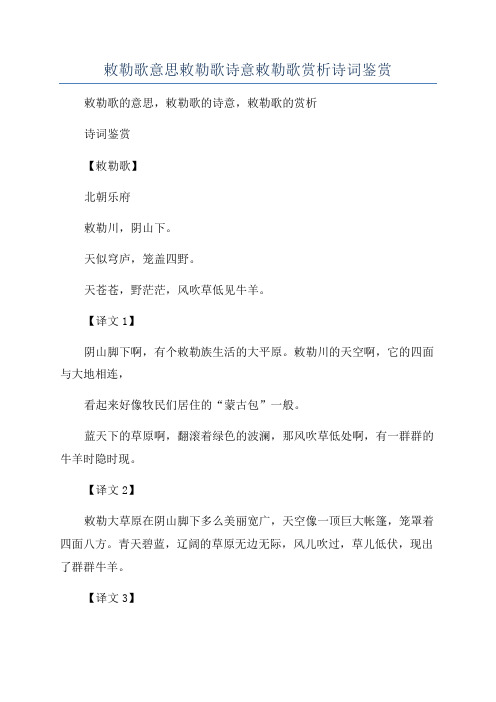 敕勒歌意思敕勒歌诗意敕勒歌赏析诗词鉴赏

敕勒歌的意思，敕勒歌的诗意，敕勒歌的赏析

诗词鉴赏

【敕勒歌】

北朝乐府

敕勒川，阴山下。

天似穹庐，笼盖四野。

天苍苍，野茫茫，风吹草低见牛羊。

【译文 1】

阴山脚下啊，有个敕勒族生活的大平原。敕勒川的天空啊，它的四面与大地相连，

看起来好像牧民们居住的“蒙古包”一般。

蓝天下的草原啊，翻滚着绿色的波澜，那风吹草低处啊，有一群群的牛羊时隐时现。

【译文 2】

敕勒大草原在阴山脚下多么美丽宽广，天空像一顶巨大帐篷，笼罩着四面八方。青天碧蓝，辽阔的草原无边无际，风儿吹过，草儿低伏，现出了群群牛羊。

【译文 3】